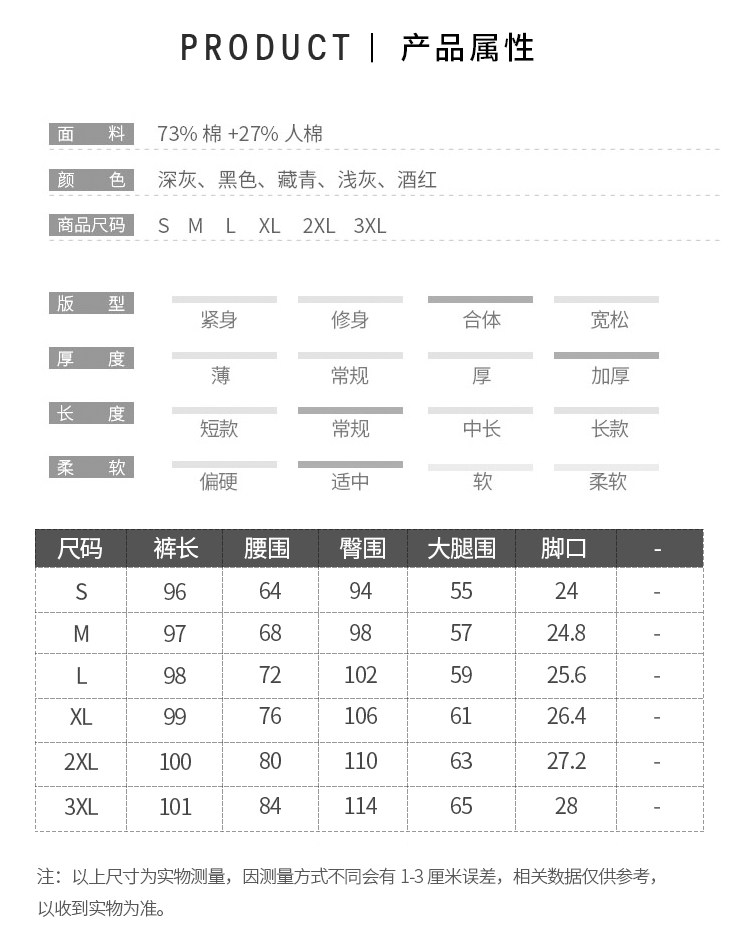 PRODUCT | 产品属性

面　料　73% 棉 +27% 人棉

颜　色　深灰、黑色、藏青、浅灰、酒红

商品尺码　S　M　L　XL　2XL　3XL

版　型　紧身　修身　合体　宽松

厚　度　薄　常规　厚　加厚

长　度　短款　常规　中长　长款

柔　软　偏硬　适中　软　柔软

| 尺码 | 裤长 | 腰围 | 臀围 | 大腿围 | 脚口 | - |
|---|---|---|---|---|---|---|
| S | 96 | 64 | 94 | 55 | 24 | - |
| M | 97 | 68 | 98 | 57 | 24.8 | - |
| L | 98 | 72 | 102 | 59 | 25.6 | - |
| XL | 99 | 76 | 106 | 61 | 26.4 | - |
| 2XL | 100 | 80 | 110 | 63 | 27.2 | - |
| 3XL | 101 | 84 | 114 | 65 | 28 | - |

注：以上尺寸为实物测量，因测量方式不同会有 1-3 厘米误差，相关数据仅供参考，以收到实物为准。